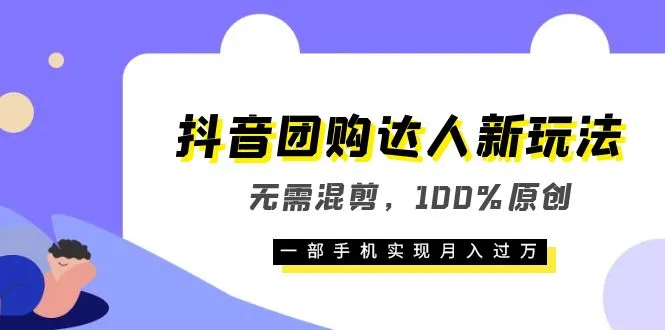 抖音团购达人新玩法

无需混剪，100%原创

一部手机实现月入过万